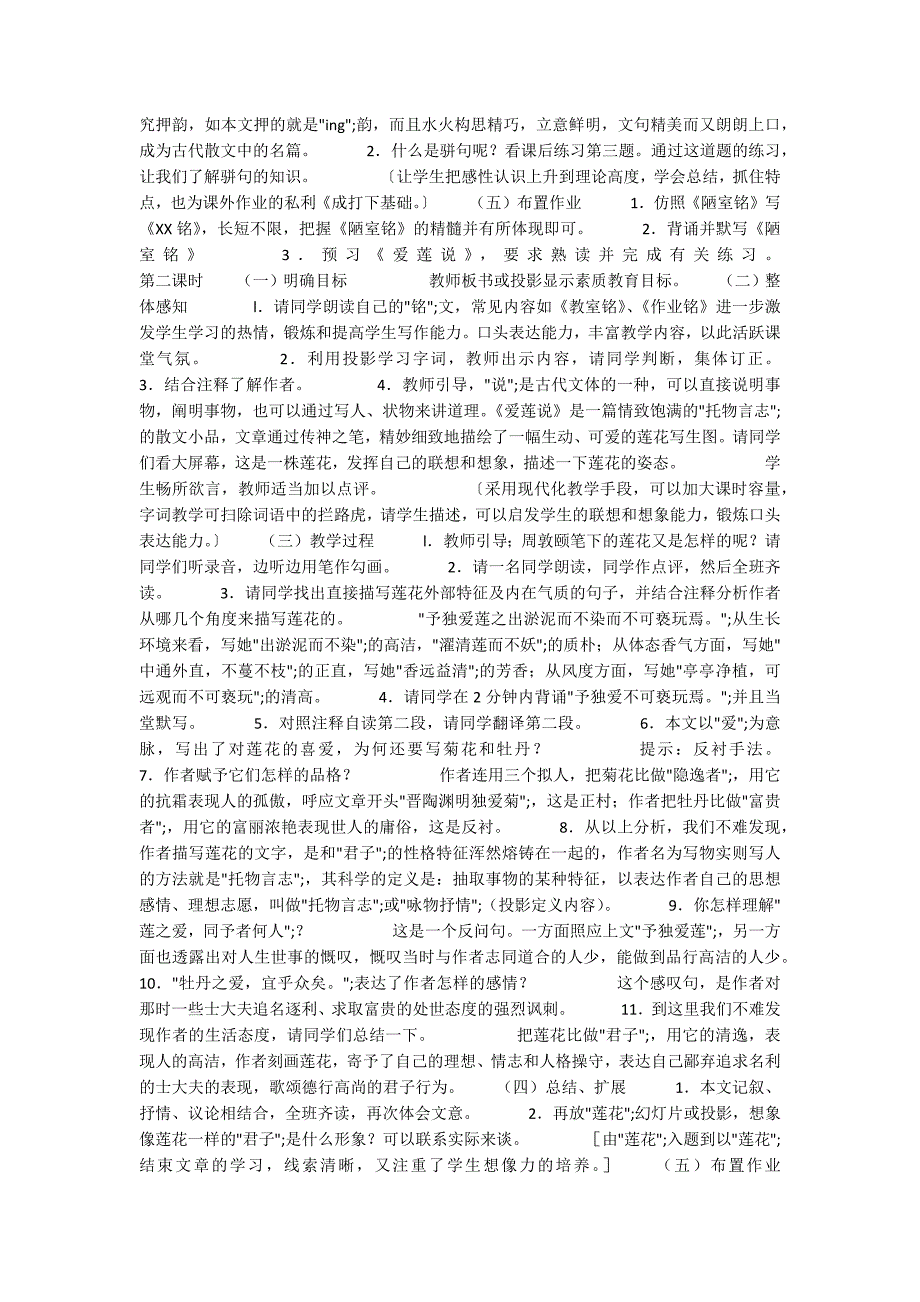 究押韵，如本文押的就是"ing";韵，而且水火构思精巧，立意鲜明，文句精美而又朗朗上口，成为古代散文中的名篇。 2．什么是骈句呢？看课后练习第三题。通过这道题的练习，让我们了解骈句的知识。 〔让学生把感性认识上升到理论高度，学会总结，抓住特点，也为课外作业的私利《成打下基础。〕 （五）布置作业 1．仿照《陋室铭》写《XX 铭》，长短不限，把握《陋室铭》的精髓并有所体现即可。 2．背诵并默写《陋室铭》 3．预习《爱莲说》，要求熟读并完成有关练习。 第二课时 （一）明确目标 教师板书或投影显示素质教育目标。 （二）整体感知 I．请同学朗读自己的"铭";文，常见内容如《教室铭》、《作业铭》进一步激发学生学习的热情，锻炼和提高学生写作能力。口头表达能力，丰富教学内容，以此活跃课堂气氛。 2．利用投影学习字词，教师出示内容，请同学判断，集体订正。 3．结合注释了解作者。 4．教师引导，"说";是古代文体的一种，可以直接说明事物，阐明事物，也可以通过写人、状物来讲道理。《爱莲说》是一篇情致饱满的"托物言志";的散文小品，文章通过传神之笔，精妙细致地描绘了一幅生动、可爱的莲花写生图。请同学们看大屏幕，这是一株莲花，发挥自己的联想和想象，描述一下莲花的姿态。 学生畅所欲言，教师适当加以点评。 〔采用现代化教学手段，可以加大课时容量，字词教学可扫除词语中的拦路虎，请学生描述，可以启发学生的联想和想象能力，锻炼口头表达能力。〕 （三）教学过程 I．教师引导：周敦颐笔下的莲花又是怎样的呢？请同学们听录音，边听边用笔作勾画。 2．请一名同学朗读，同学作点评，然后全班齐读。 3．请同学找出直接描写莲花外部特征及内在气质的句子，并结合注释分析作者从哪几个角度来描写莲花的。 "予独爱莲之出淤泥而不染而不可亵玩焉。";从生长环境来看，写她"出淤泥而不染";的高洁，"濯清莲而不妖";的质朴；从体态香气方面，写她"中通外直，不蔓不枝";的正直，写她"香远益清";的芳香；从风度方面，写她"亭亭净植，可远观而不可亵玩";的清高。 4．请同学在 2 分钟内背诵"予独爱不可亵玩焉。";并且当堂默写。 5．对照注释自读第二段，请同学翻译第二段。 6．本文以"爱";为意脉，写出了对莲花的喜爱，为何还要写菊花和牡丹？ 提示：反衬手法。 7．作者赋予它们怎样的品格？ 作者连用三个拟人，把菊花比做"隐逸者";，用它的抗霜表现人的孤傲，呼应文章开头"晋陶渊明独爱菊";，这是正衬；作者把牡丹比做"富贵者";，用它的富丽浓艳表现世人的庸俗，这是反衬。 8．从以上分析，我们不难发现，作者描写莲花的文字，是和"君子";的性格特征浑然熔铸在一起的，作者名为写物实则写人的方法就是"托物言志";，其科学的定义是：抽取事物的某种特征，以表达作者自己的思想感情、理想志愿，叫做"托物言志";或"咏物抒情";（投影定义内容）。 9．你怎样理解"莲之爱，同予者何人";？ 这是一个反问句。一方面照应上文"予独爱莲";，另一方面也透露出对人生世事的慨叹，慨叹当时与作者志同道合的人少，能做到品行高洁的人少。 10．"牡丹之爱，宜乎众矣。";表达了作者怎样的感情？ 这个感叹句，是作者对那时一些士大夫追名逐利、求取富贵的处世态度的强烈讽刺。 11．到这里我们不难发现作者的生活态度，请同学们总结一下。 把莲花比做"君子";，用它的清逸，表现人的高洁，作者刻画莲花，寄予了自己的理想、情志和人格操守，表达自己鄙弃追求名利的士大夫的表现，歌颂德行高尚的君子行为。 （四）总结、扩展 1．本文记叙、抒情、议论相结合，全班齐读，再次体会文意。 2．再放"莲花";幻灯片或投影，想象像莲花一样的"君子";是什么形象？可以联系实际来谈。 ［由"莲花";入题到以"莲花";结束文章的学习，线索清晰，又注重了学生想像力的培养。］ （五）布置作业